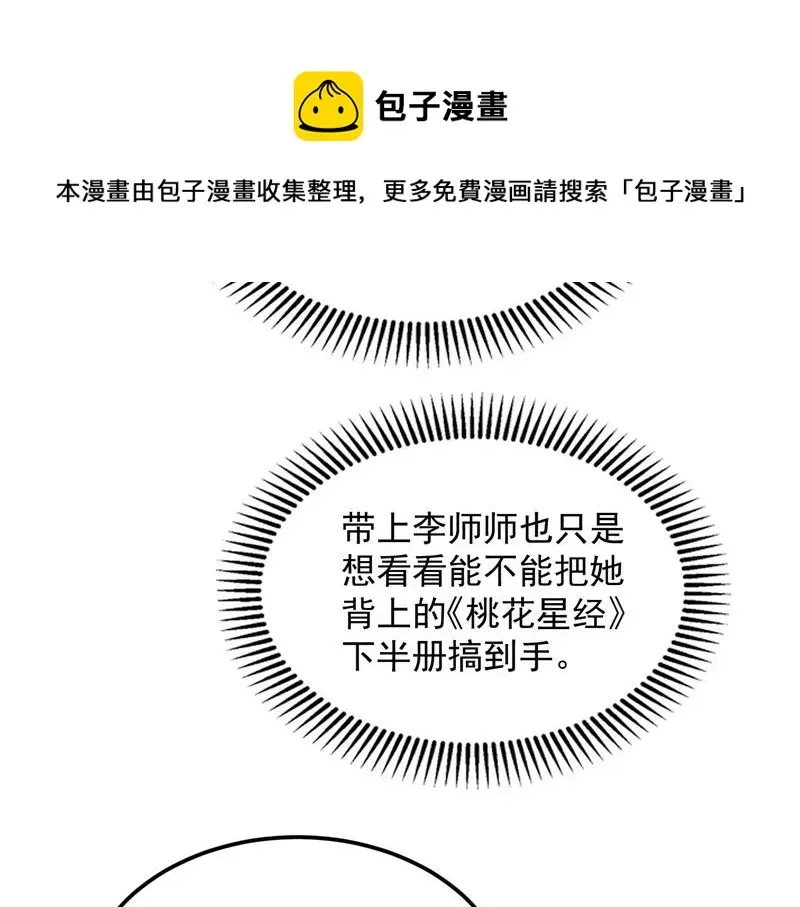 包子漫畫

本漫畫由包子漫畫收集整理，更多免費漫画請搜索「包子漫畫」

带上李师师也只是想看看能不能把她背上的《桃花星经》下半册搞到手。